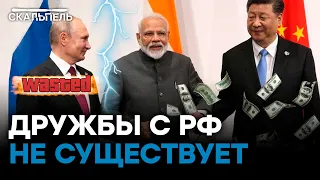 СКАЛЬПЕЛЬ

wasted

ДРУЖБЫ С РФ
НЕ СУЩЕСТВУЕТ